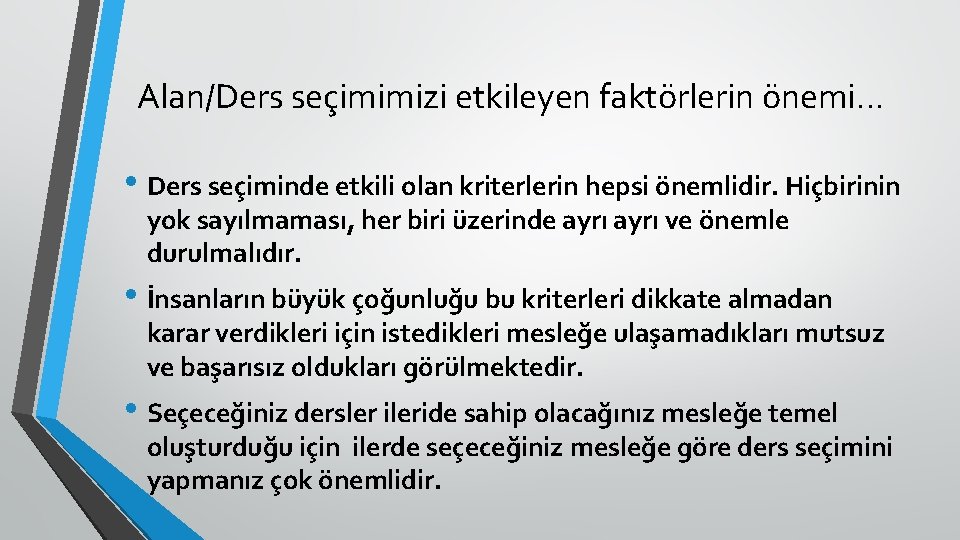 Alan/Ders seçimimizi etkileyen faktörlerin önemi…

• Ders seçiminde etkili olan kriterlerin hepsi önemlidir. Hiçbirinin yok sayılmaması, her biri üzerinde ayrı ayrı ve önemle durulmalıdır.

• İnsanların büyük çoğunluğu bu kriterleri dikkate almadan karar verdikleri için istedikleri mesleğe ulaşamadıkları mutsuz ve başarısız oldukları görülmektedir.

• Seçeceğiniz dersler ileride sahip olacağınız mesleğe temel oluşturduğu için ilerde seçeceğiniz mesleğe göre ders seçimini yapmanız çok önemlidir.